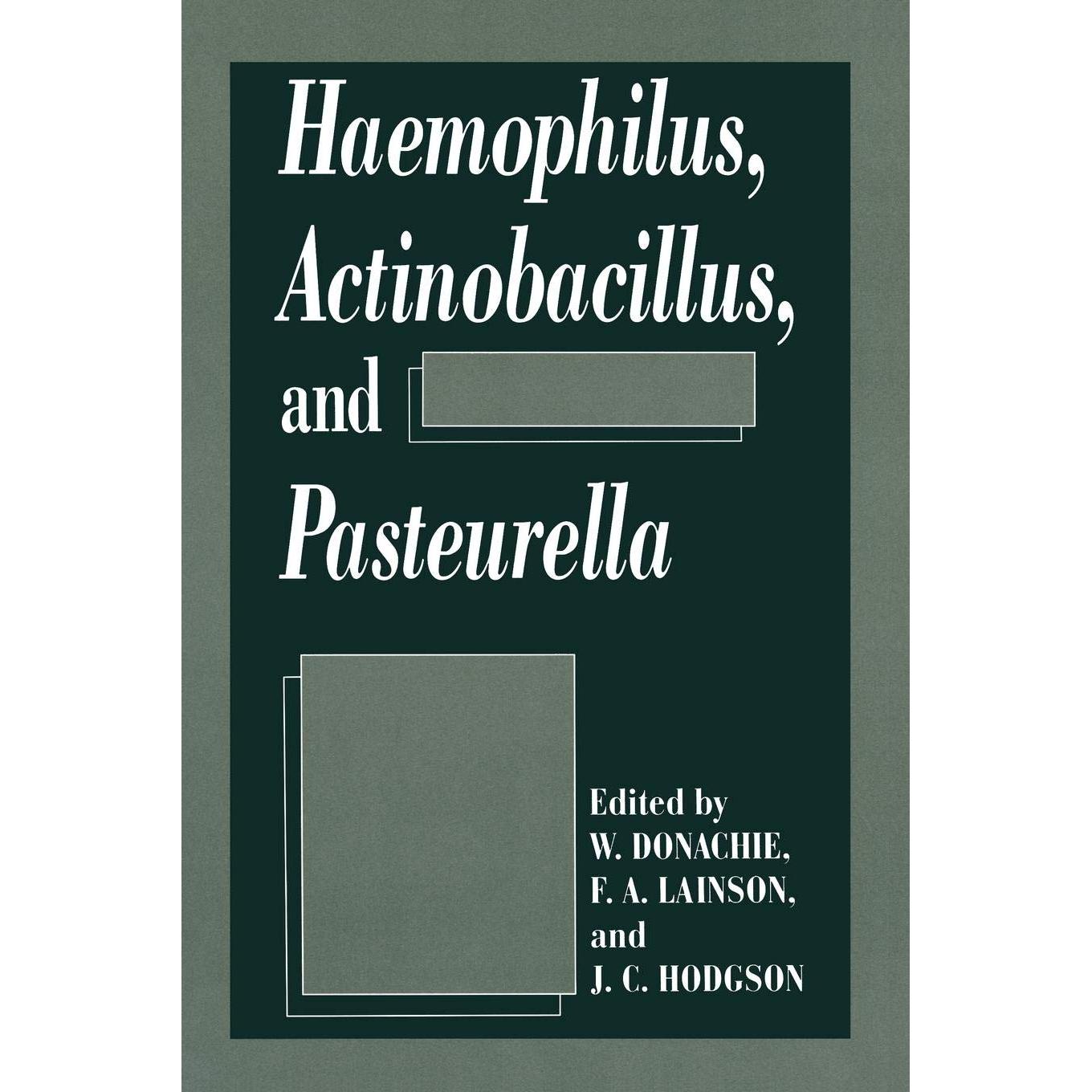 Haemophilus,
Actinobacillus,
and
Pasteurella

Edited by
W. DONACHIE,
F. A. LAINSON,
and
J. C. HODGSON